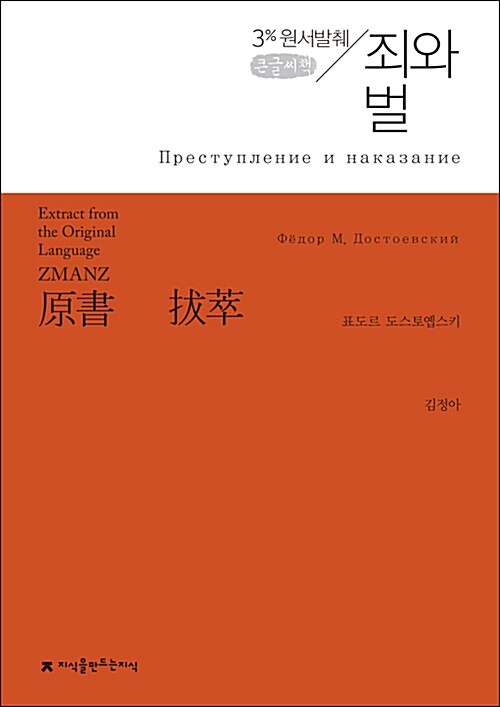 3% 원서발췌
큰글씨책
죄와
벌

Преступление и наказание

Extract from the Original Language
ZMANZ
原書 拔萃

Фёдор М. Достоевский

표도르 도스토옙스키

김정아

지식을만드는지식